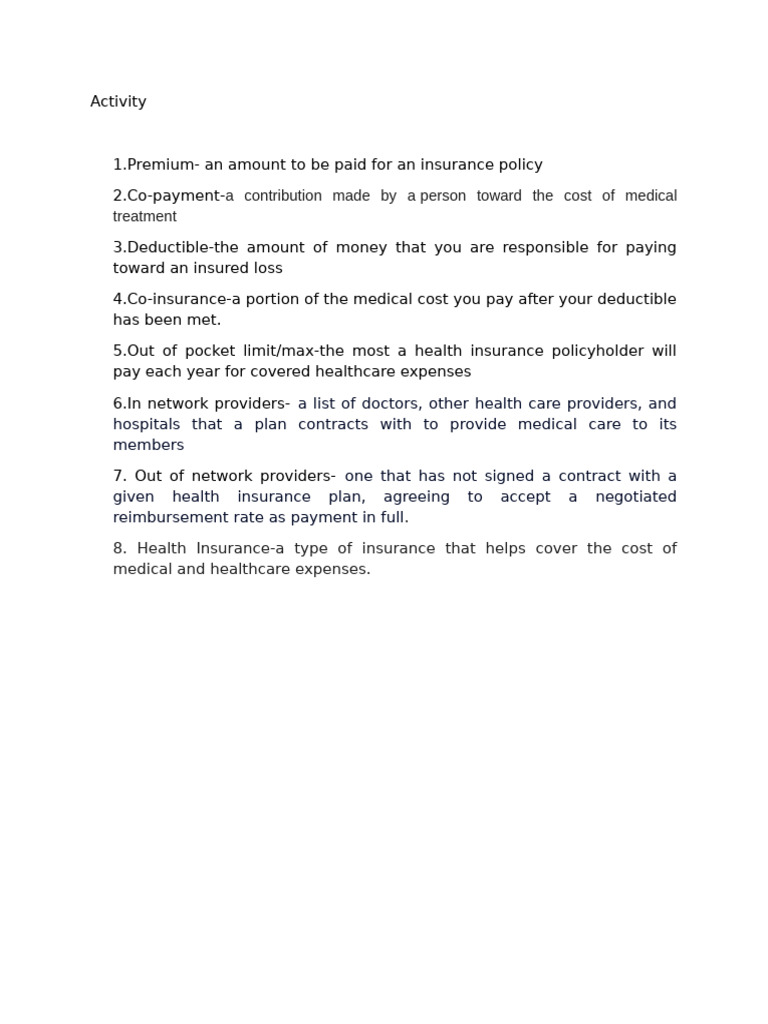 Activity

1.Premium- an amount to be paid for an insurance policy

2.Co-payment-a contribution made by a person toward the cost of medical treatment

3.Deductible-the amount of money that you are responsible for paying toward an insured loss

4.Co-insurance-a portion of the medical cost you pay after your deductible has been met.

5.Out of pocket limit/max-the most a health insurance policyholder will pay each year for covered healthcare expenses

6.In network providers- a list of doctors, other health care providers, and hospitals that a plan contracts with to provide medical care to its members

7. Out of network providers- one that has not signed a contract with a given health insurance plan, agreeing to accept a negotiated reimbursement rate as payment in full.

8. Health Insurance-a type of insurance that helps cover the cost of medical and healthcare expenses.